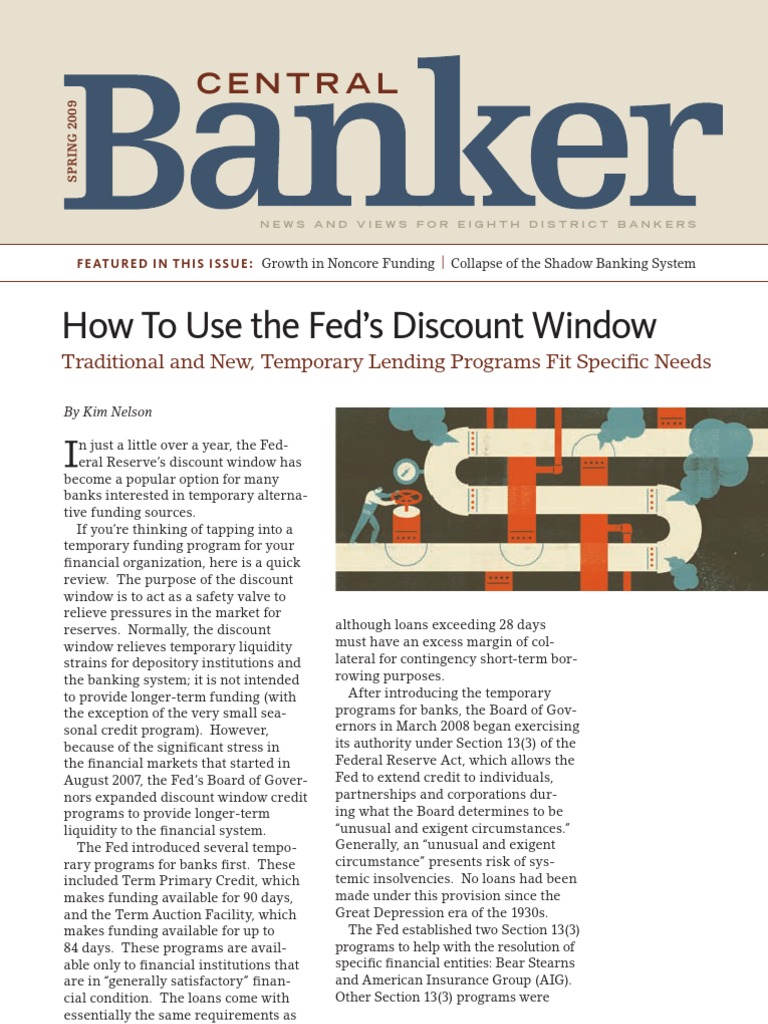 SPRING 2009

CENTRAL

Banker

NEWS AND VIEWS FOR EIGHTH DISTRICT BANKERS

FEATURED IN THIS ISSUE: Growth in Noncore Funding | Collapse of the Shadow Banking System

How To Use the Fed's Discount Window

Traditional and New, Temporary Lending Programs Fit Specific Needs

By Kim Nelson

In just a little over a year, the Federal Reserve's discount window has become a popular option for many banks interested in temporary alternative funding sources.

If you're thinking of tapping into a temporary funding program for your financial organization, here is a quick review. The purpose of the discount window is to act as a safety valve to relieve pressures in the market for reserves. Normally, the discount window relieves temporary liquidity strains for depository institutions and the banking system; it is not intended to provide longer-term funding (with the exception of the very small seasonal credit program). However, because of the significant stress in the financial markets that started in August 2007, the Fed's Board of Governors expanded discount window credit programs to provide longer-term liquidity to the financial system.

The Fed introduced several temporary programs for banks first. These included Term Primary Credit, which makes funding available for 90 days, and the Term Auction Facility, which makes funding available for up to 84 days. These programs are available only to financial institutions that are in "generally satisfactory" financial condition. The loans come with essentially the same requirements as although loans exceeding 28 days must have an excess margin of collateral for contingency short-term borrowing purposes.

After introducing the temporary programs for banks, the Board of Governors in March 2008 began exercising its authority under Section 13(3) of the Federal Reserve Act, which allows the Fed to extend credit to individuals, partnerships and corporations during what the Board determines to be "unusual and exigent circumstances." Generally, an "unusual and exigent circumstance" presents risk of systemic insolvencies. No loans had been made under this provision since the Great Depression era of the 1930s.

The Fed established two Section 13(3) programs to help with the resolution of specific financial entities: Bear Stearns and American Insurance Group (AIG). Other Section 13(3) programs were